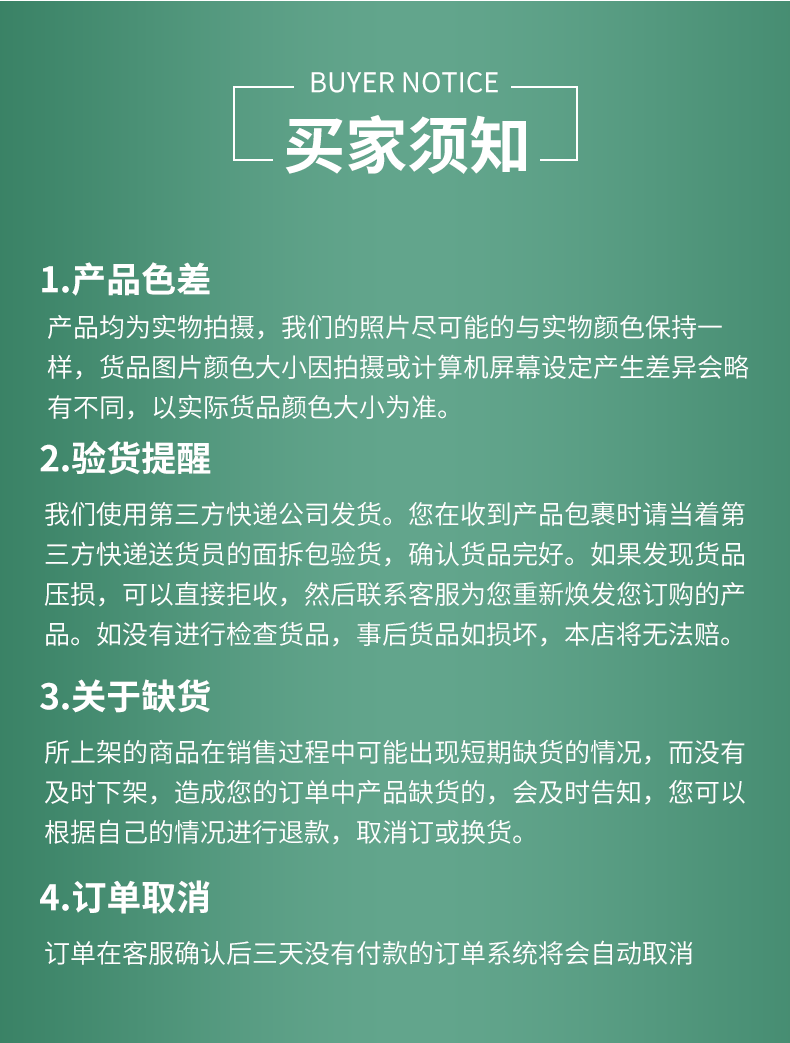 BUYER NOTICE
买家须知

1.产品色差
产品均为实物拍摄，我们的照片尽可能的与实物颜色保持一样，货品图片颜色大小因拍摄或计算机屏幕设定产生差异会略有不同，以实际货品颜色大小为准。

2.验货提醒
我们使用第三方快递公司发货。您在收到产品包裹时请当着第三方快递送货员的面拆包验货，确认货品完好。如果发现货品压损，可以直接拒收，然后联系客服为您重新焕发您订购的产品。如没有进行检查货品，事后货品如损坏，本店将无法赔。

3.关于缺货
所上架的商品在销售过程中可能出现短期缺货的情况，而没有及时下架，造成您的订单中产品缺货的，会及时告知，您可以根据自己的情况进行退款，取消订或换货。

4.订单取消
订单在客服确认后三天没有付款的订单系统将会自动取消